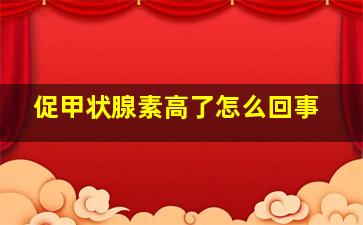 促甲状腺素高了怎么回事